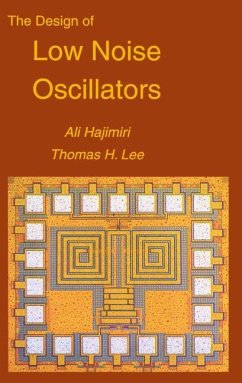 The Design of
Low Noise Oscillators

Ali Hajimiri
Thomas H. Lee